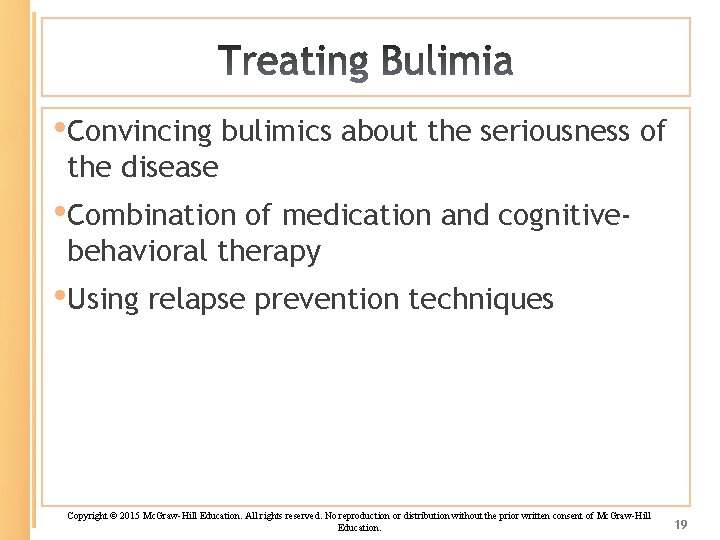 Treating Bulimia

•Convincing bulimics about the seriousness of the disease

•Combination of medication and cognitive-behavioral therapy

•Using relapse prevention techniques

Copyright © 2015 McGraw-Hill Education. All rights reserved. No reproduction or distribution without the prior written consent of McGraw-Hill Education.

19